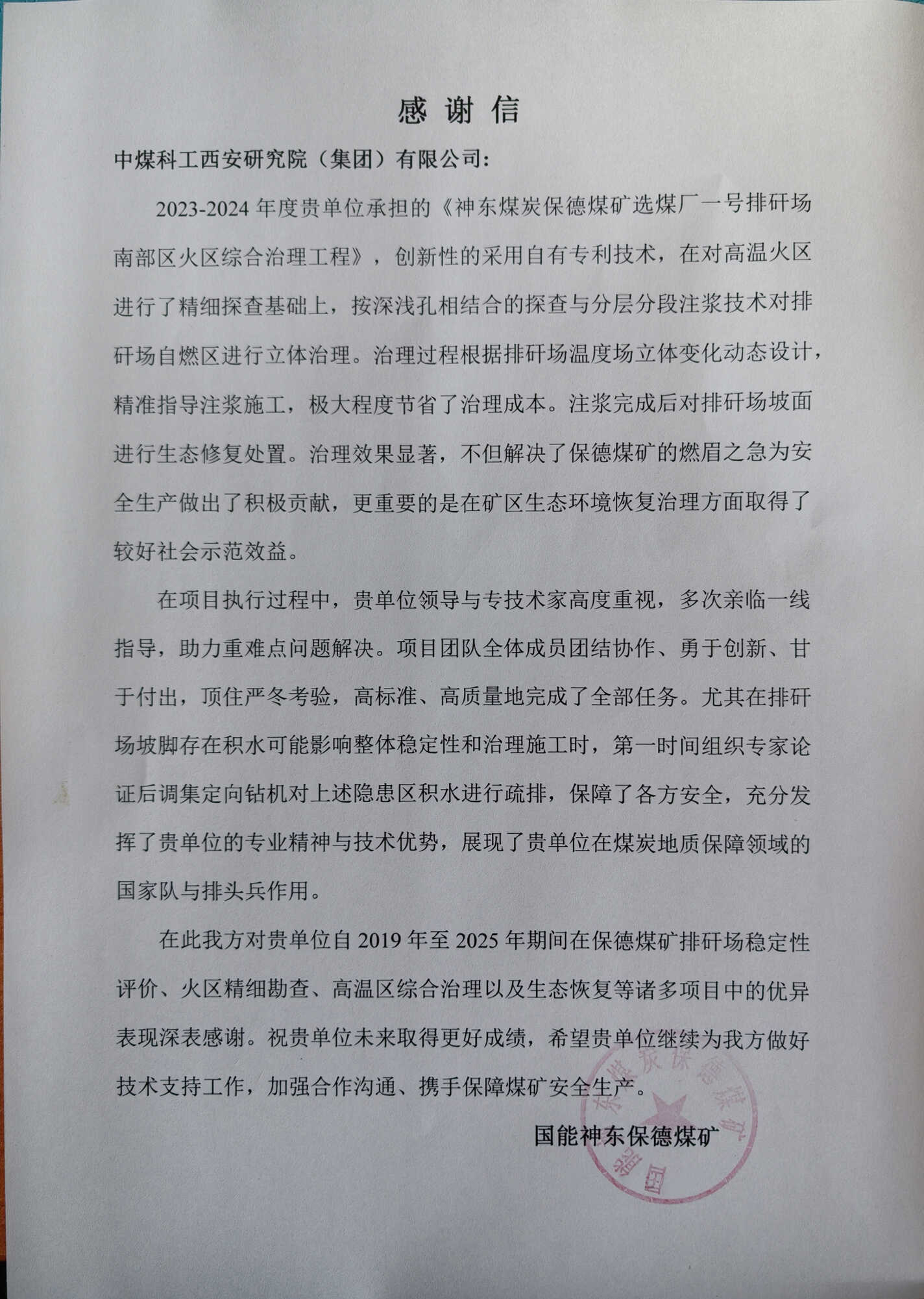 感谢信

中煤科工西安研究院（集团）有限公司：

2023-2024年度贵单位承担的《神东煤炭保德煤矿选煤厂一号排矸场南部区火区综合治理工程》，创新性的采用自有专利技术，在对高温火区进行了精细探查基础上，按深浅孔相结合的探查与分层分段注浆技术对排矸场自燃区进行立体治理。治理过程根据排矸场温度场立体变化动态设计，精准指导注浆施工，极大程度节省了治理成本。注浆完成后对排矸场坡面进行生态修复处置。治理效果显著，不但解决了保德煤矿的燃眉之急为安全生产做出了积极贡献，更重要的是在矿区生态环境恢复治理方面取得了较好社会示范效益。

在项目执行过程中，贵单位领导与专技术家高度重视，多次亲临一线指导，助力重难点问题解决。项目团队全体成员团结协作、勇于创新、甘于付出，顶住严冬考验，高标准、高质量地完成了全部任务。尤其在排矸场坡脚存在积水可能影响整体稳定性和治理施工时，第一时间组织专家论证后调集定向钻机对上述隐患区积水进行疏排，保障了各方安全，充分发挥了贵单位的专业精神与技术优势，展现了贵单位在煤炭地质保障领域的国家队与排头兵作用。

在此我方对贵单位自2019年至2025年期间在保德煤矿排矸场稳定性评价、火区精细勘查、高温区综合治理以及生态恢复等诸多项目中的优异表现深表感谢。祝贵单位未来取得更好成绩，希望贵单位继续为我方做好技术支持工作，加强合作沟通、携手保障煤矿安全生产。

国能神东保德煤矿

国能神东煤炭保德煤矿